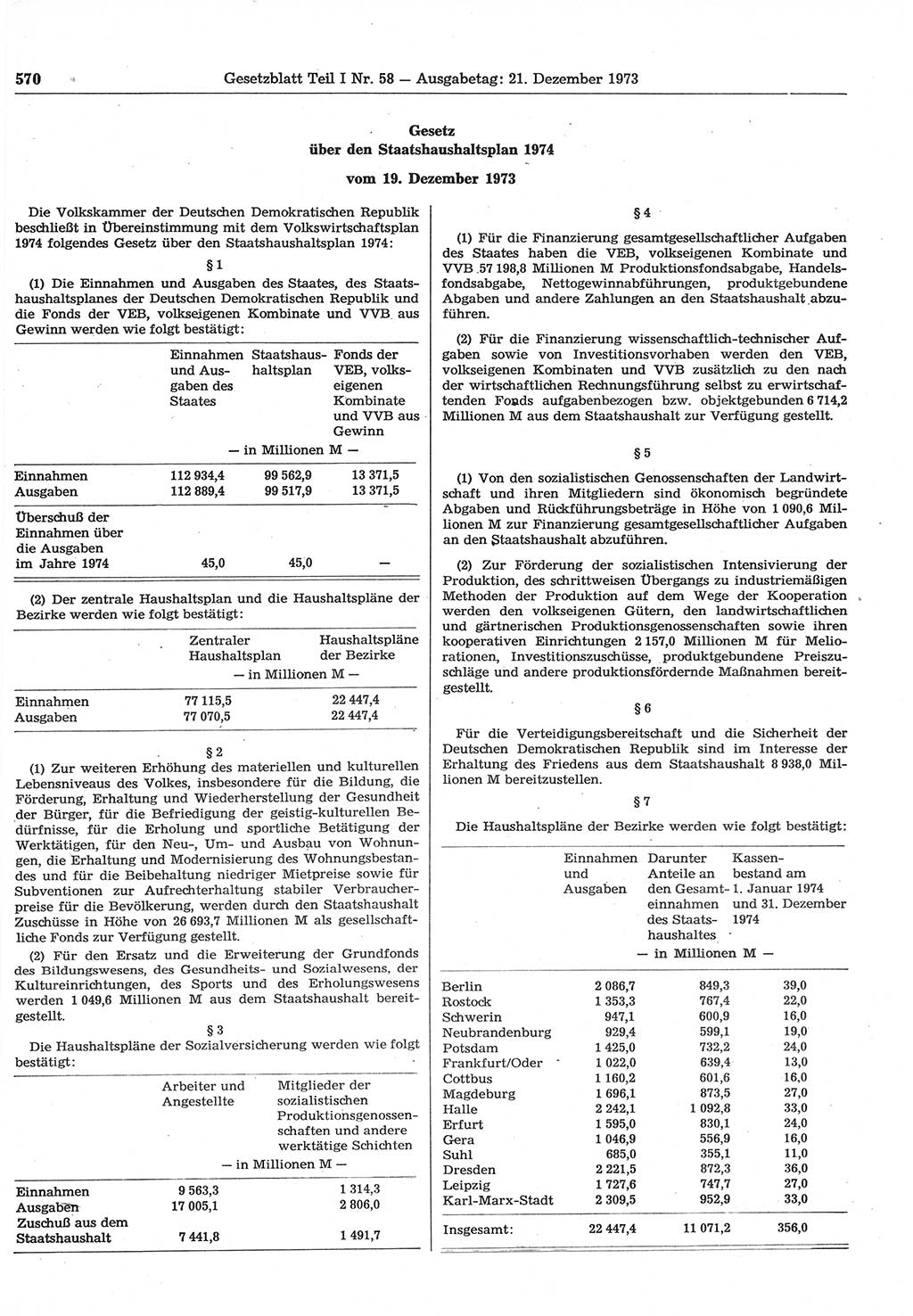 570 Gesetzblatt Teil I Nr. 58 — Ausgabetag: 21. Dezember 1973

Gesetz
über den Staatshaushaltsplan 1974

vom 19. Dezember 1973

Die Volkskammer der Deutschen Demokratischen Republik beschließt in Übereinstimmung mit dem Volkswirtschaftsplan 1974 folgendes Gesetz über den Staatshaushaltsplan 1974:

§ 1

(1) Die Einnahmen und Ausgaben des Staates, des Staatshaushaltsplanes der Deutschen Demokratischen Republik und die Fonds der VEB, volkseigenen Kombinate und VVB aus Gewinn werden wie folgt bestätigt:

| | Einnahmen und Ausgaben des Staates | Staatshaushaltsplan | Fonds der VEB, volkseigenen Kombinate und VVB aus Gewinn |
|---|---|---|---|
| | — in Millionen M — | | |
| Einnahmen | 112 934,4 | 99 562,9 | 13 371,5 |
| Ausgaben | 112 889,4 | 99 517,9 | 13 371,5 |
| Überschuß der Einnahmen über die Ausgaben im Jahre 1974 | 45,0 | 45,0 | — |

(2) Der zentrale Haushaltsplan und die Haushaltspläne der Bezirke werden wie folgt bestätigt:

| | Zentraler Haushaltsplan | Haushaltspläne der Bezirke |
|---|---|---|
| | — in Millionen M — | |
| Einnahmen | 77 115,5 | 22 447,4 |
| Ausgaben | 77 070,5 | 22 447,4 |

§ 2

(1) Zur weiteren Erhöhung des materiellen und kulturellen Lebensniveaus des Volkes, insbesondere für die Bildung, die Förderung, Erhaltung und Wiederherstellung der Gesundheit der Bürger, für die Befriedigung der geistig-kulturellen Bedürfnisse, für die Erholung und sportliche Betätigung der Werktätigen, für den Neu-, Um- und Ausbau von Wohnungen, die Erhaltung und Modernisierung des Wohnungsbestandes und für die Beibehaltung niedriger Mietpreise sowie für Subventionen zur Aufrechterhaltung stabiler Verbraucherpreise für die Bevölkerung, werden durch den Staatshaushalt Zuschüsse in Höhe von 26 693,7 Millionen M als gesellschaftliche Fonds zur Verfügung gestellt.

(2) Für den Ersatz und die Erweiterung der Grundfonds des Bildungswesens, des Gesundheits- und Sozialwesens, der Kultureinrichtungen, des Sports und des Erholungswesens werden 1 049,6 Millionen M aus dem Staatshaushalt bereitgestellt.

§ 3

Die Haushaltspläne der Sozialversicherung werden wie folgt bestätigt:

| | Arbeiter und Angestellte | Mitglieder der sozialistischen Produktionsgenossenschaften und andere werktätige Schichten |
|---|---|---|
| | — in Millionen M — | |
| Einnahmen | 9 563,3 | 1 314,3 |
| Ausgaben | 17 005,1 | 2 806,0 |
| Zuschuß aus dem Staatshaushalt | 7 441,8 | 1 491,7 |

§ 4

(1) Für die Finanzierung gesamtgesellschaftlicher Aufgaben des Staates haben die VEB, volkseigenen Kombinate und VVB 57 198,8 Millionen M Produktionsfondsabgabe, Handelsfondsabgabe, Nettogewinnabführungen, produktgebundene Abgaben und andere Zahlungen an den Staatshaushalt abzuführen.

(2) Für die Finanzierung wissenschaftlich-technischer Aufgaben sowie von Investitionsvorhaben werden den VEB, volkseigenen Kombinaten und VVB zusätzlich zu den nach der wirtschaftlichen Rechnungsführung selbst zu erwirtschaftenden Fonds aufgabenbezogen bzw. objektgebunden 6 714,2 Millionen M aus dem Staatshaushalt zur Verfügung gestellt.

§ 5

(1) Von den sozialistischen Genossenschaften der Landwirtschaft und ihren Mitgliedern sind ökonomisch begründete Abgaben und Rückführungsbeträge in Höhe von 1 090,6 Millionen M zur Finanzierung gesamtgesellschaftlicher Aufgaben an den Staatshaushalt abzuführen.

(2) Zur Förderung der sozialistischen Intensivierung der Produktion, des schrittweisen Übergangs zu industriemäßigen Methoden der Produktion auf dem Wege der Kooperation werden den volkseigenen Gütern, den landwirtschaftlichen und gärtnerischen Produktionsgenossenschaften sowie ihren kooperativen Einrichtungen 2 157,0 Millionen M für Meliorationen, Investitionszuschüsse, produktgebundene Preiszuschläge und andere produktionsfördernde Maßnahmen bereitgestellt.

§ 6

Für die Verteidigungsbereitschaft und die Sicherheit der Deutschen Demokratischen Republik sind im Interesse der Erhaltung des Friedens aus dem Staatshaushalt 8 938,0 Millionen M bereitzustellen.

§ 7

Die Haushaltspläne der Bezirke werden wie folgt bestätigt:

| | Einnahmen und Ausgaben | Darunter Anteile an den Gesamteinnahmen des Staatshaushaltes | Kassenbestand am 1. Januar 1974 und 31. Dezember 1974 |
|---|---|---|---|
| | — in Millionen M — | | |
| Berlin | 2 086,7 | 849,3 | 39,0 |
| Rostock | 1 353,3 | 767,4 | 22,0 |
| Schwerin | 947,1 | 600,9 | 16,0 |
| Neubrandenburg | 929,4 | 599,1 | 19,0 |
| Potsdam | 1 425,0 | 732,2 | 24,0 |
| Frankfurt/Oder | 1 022,0 | 639,4 | 13,0 |
| Cottbus | 1 160,2 | 601,6 | 16,0 |
| Magdeburg | 1 696,1 | 873,5 | 27,0 |
| Halle | 2 242,1 | 1 092,8 | 33,0 |
| Erfurt | 1 595,0 | 830,1 | 24,0 |
| Gera | 1 046,9 | 556,9 | 16,0 |
| Suhl | 685,0 | 355,1 | 11,0 |
| Dresden | 2 221,5 | 872,3 | 36,0 |
| Leipzig | 1 727,6 | 747,7 | 27,0 |
| Karl-Marx-Stadt | 2 309,5 | 952,9 | 33,0 |
| Insgesamt: | 22 447,4 | 11 071,2 | 356,0 |